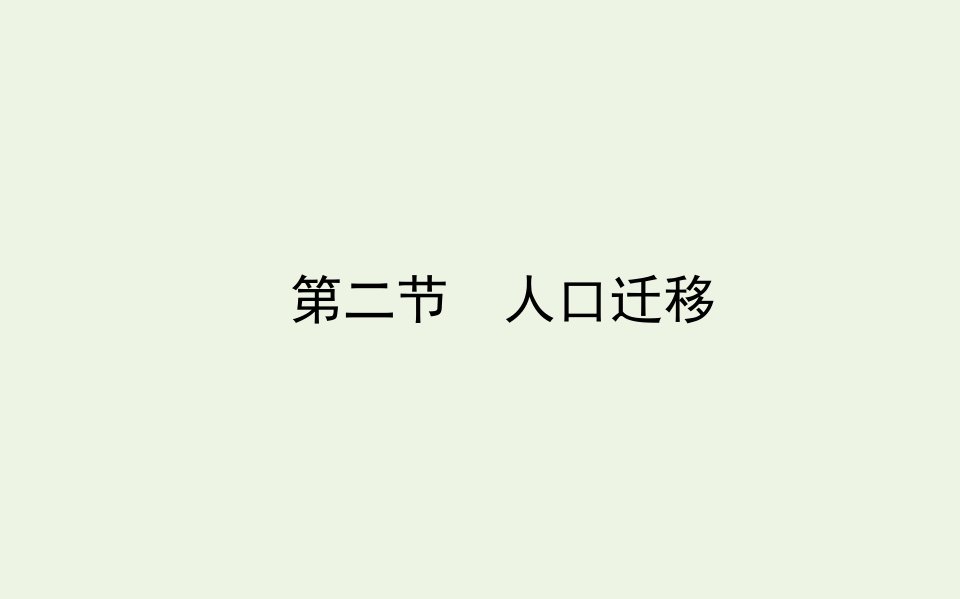 第二节　人口迁移